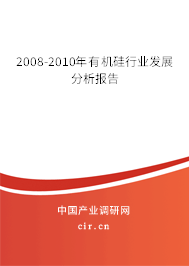 2008-2010年有机硅行业发展分析报告

中国产业调研网

cir.cn